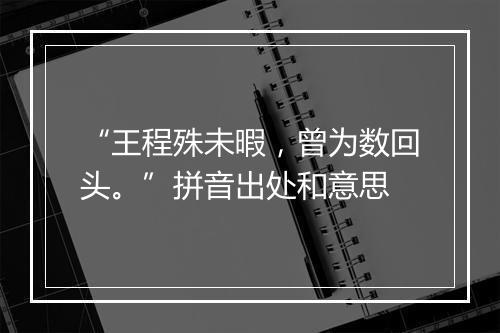 “王程殊未暇，曾为数回头。”拼音出处和意思